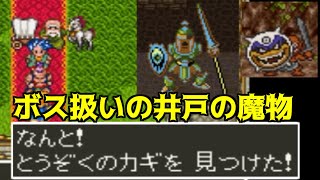 ボス扱いの井戸の魔物

なんと!
とうぞくのカギを 見つけた!